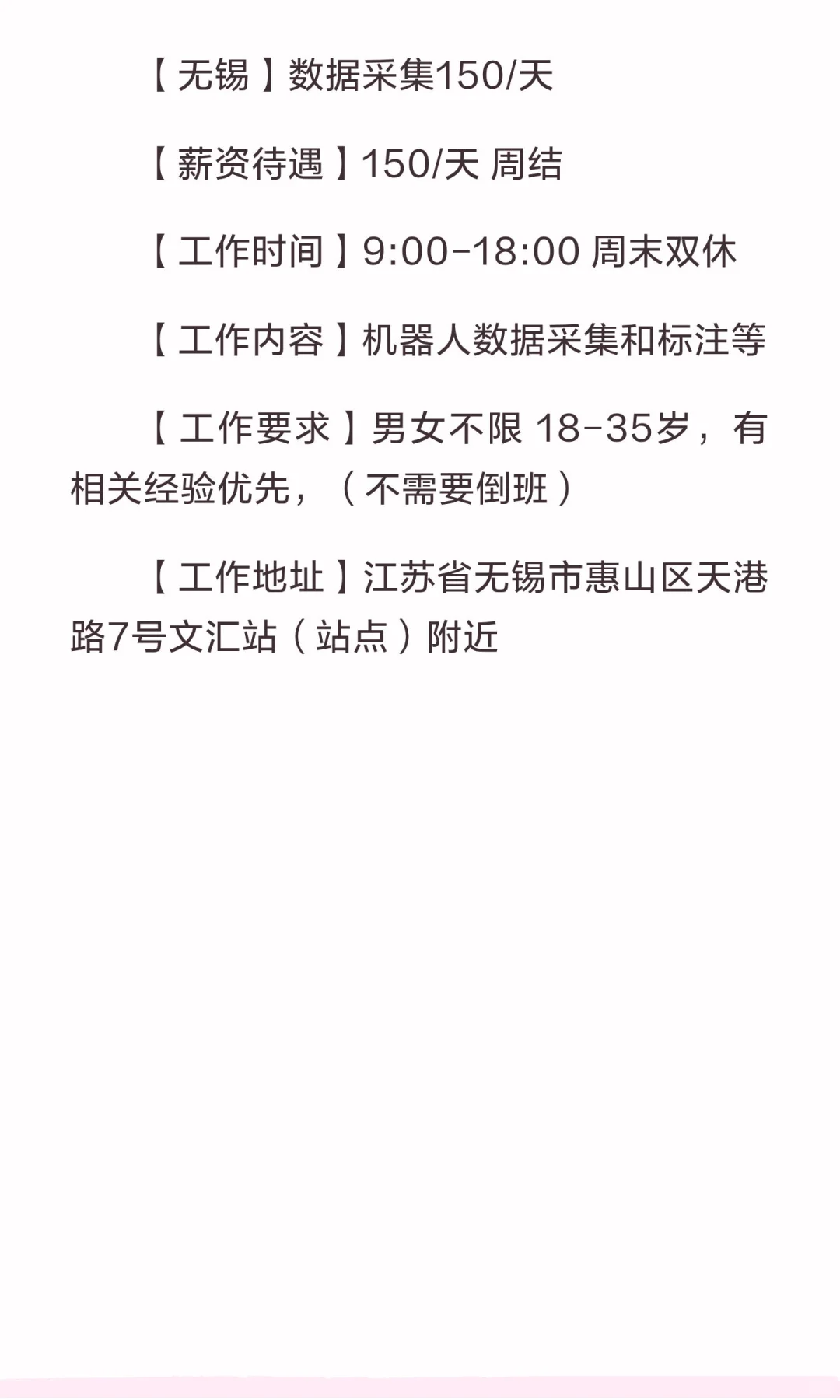 【无锡】数据采集150/天

【薪资待遇】150/天 周结

【工作时间】9:00-18:00 周末双休

【工作内容】机器人数据采集和标注等

【工作要求】男女不限 18-35岁，有相关经验优先，（不需要倒班）

【工作地址】江苏省无锡市惠山区天港路7号文汇站（站点）附近